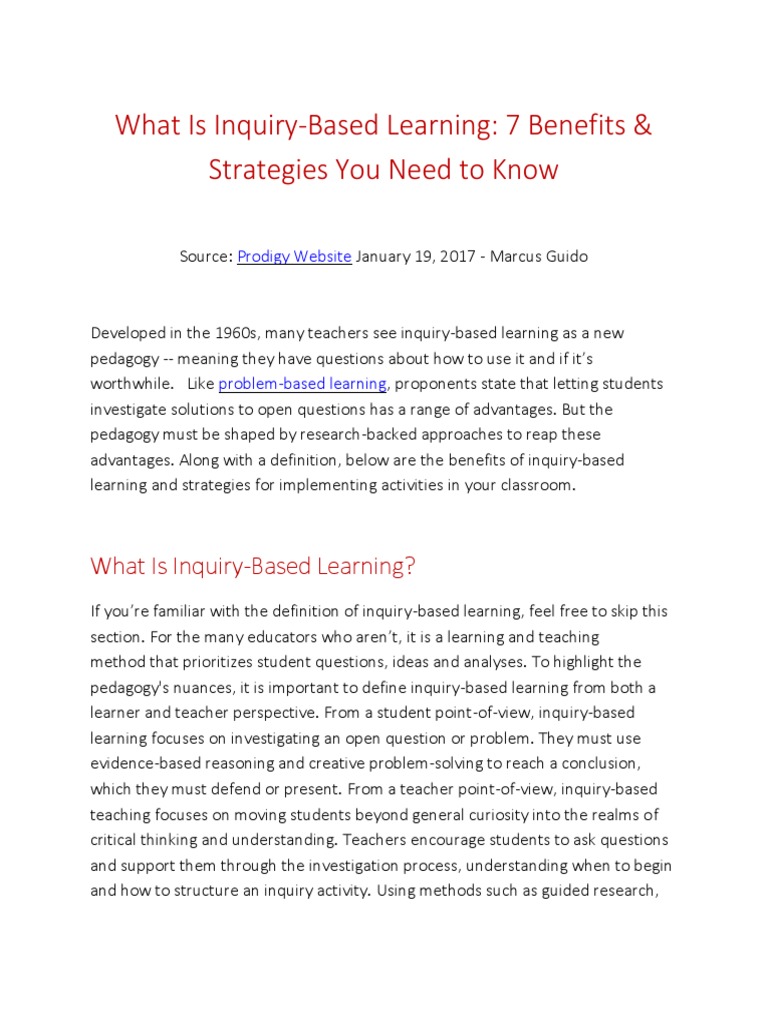 What Is Inquiry-Based Learning: 7 Benefits & Strategies You Need to Know

Source: Prodigy Website January 19, 2017 - Marcus Guido

Developed in the 1960s, many teachers see inquiry-based learning as a new pedagogy -- meaning they have questions about how to use it and if it's worthwhile. Like problem-based learning, proponents state that letting students investigate solutions to open questions has a range of advantages. But the pedagogy must be shaped by research-backed approaches to reap these advantages. Along with a definition, below are the benefits of inquiry-based learning and strategies for implementing activities in your classroom.

What Is Inquiry-Based Learning?

If you're familiar with the definition of inquiry-based learning, feel free to skip this section. For the many educators who aren't, it is a learning and teaching method that prioritizes student questions, ideas and analyses. To highlight the pedagogy's nuances, it is important to define inquiry-based learning from both a learner and teacher perspective. From a student point-of-view, inquiry-based learning focuses on investigating an open question or problem. They must use evidence-based reasoning and creative problem-solving to reach a conclusion, which they must defend or present. From a teacher point-of-view, inquiry-based teaching focuses on moving students beyond general curiosity into the realms of critical thinking and understanding. Teachers encourage students to ask questions and support them through the investigation process, understanding when to begin and how to structure an inquiry activity. Using methods such as guided research,